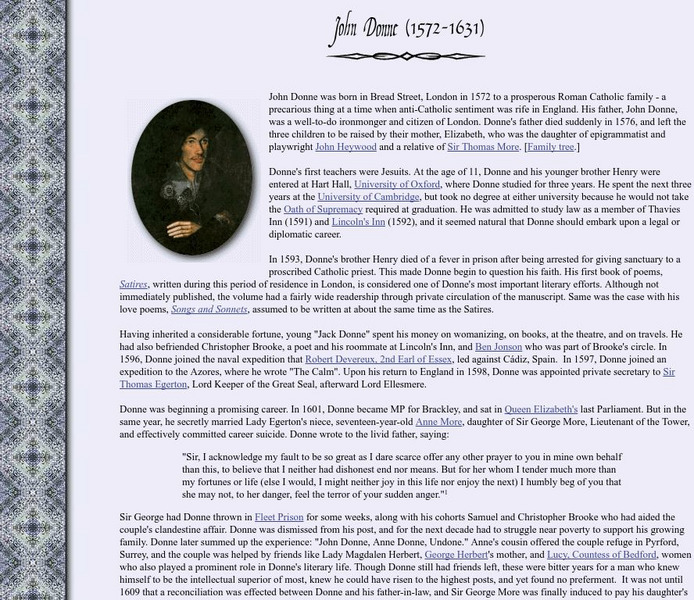 John Donne (1572-1631)

John Donne was born in Bread Street, London in 1572 to a prosperous Roman Catholic family - a precarious thing at a time when anti-Catholic sentiment was rife in England. His father, John Donne, was a well-to-do ironmonger and citizen of London. Donne's father died suddenly in 1576, and left the three children to be raised by their mother, Elizabeth, who was the daughter of epigrammatist and playwright John Heywood and a relative of Sir Thomas More. [Family tree.]

Donne's first teachers were Jesuits. At the age of 11, Donne and his younger brother Henry were entered at Hart Hall, University of Oxford, where Donne studied for three years. He spent the next three years at the University of Cambridge, but took no degree at either university because he would not take the Oath of Supremacy required at graduation. He was admitted to study law as a member of Thavies Inn (1591) and Lincoln's Inn (1592), and it seemed natural that Donne should embark upon a legal or diplomatic career.

In 1593, Donne's brother Henry died of a fever in prison after being arrested for giving sanctuary to a proscribed Catholic priest. This made Donne begin to question his faith. His first book of poems, Satires, written during this period of residence in London, is considered one of Donne's most important literary efforts. Although not immediately published, the volume had a fairly wide readership through private circulation of the manuscript. Same was the case with his love poems, Songs and Sonnets, assumed to be written at about the same time as the Satires.

Having inherited a considerable fortune, young "Jack Donne" spent his money on womanizing, on books, at the theatre, and on travels. He had also befriended Christopher Brooke, a poet and his roommate at Lincoln's Inn, and Ben Jonson who was part of Brooke's circle. In 1596, Donne joined the naval expedition that Robert Devereux, 2nd Earl of Essex, led against Cádiz, Spain. In 1597, Donne joined an expedition to the Azores, where he wrote "The Calm". Upon his return to England in 1598, Donne was appointed private secretary to Sir Thomas Egerton, Lord Keeper of the Great Seal, afterward Lord Ellesmere.

Donne was beginning a promising career. In 1601, Donne became MP for Brackley, and sat in Queen Elizabeth's last Parliament. But in the same year, he secretly married Lady Egerton's niece, seventeen-year-old Anne More, daughter of Sir George More, Lieutenant of the Tower, and effectively committed career suicide. Donne wrote to the livid father, saying:

"Sir, I acknowledge my fault to be so great as I dare scarce offer any other prayer to you in mine own behalf than this, to believe that I neither had dishonest end nor means. But for her whom I tender much more than my fortunes or life (else I would, I might neither joy in this life nor enjoy the next) I humbly beg of you that she may not, to her danger, feel the terror of your sudden anger."$^1$

Sir George had Donne thrown in Fleet Prison for some weeks, along with his cohorts Samuel and Christopher Brooke who had aided the couple's clandestine affair. Donne was dismissed from his post, and for the next decade had to struggle near poverty to support his growing family. Donne later summed up the experience: "John Donne, Anne Donne, Undone." Anne's cousin offered the couple refuge in Pyrford, Surrey, and the couple was helped by friends like Lady Magdalen Herbert, George Herbert's mother, and Lucy, Countess of Bedford, women who also played a prominent role in Donne's literary life. Though Donne still had friends left, these were bitter years for a man who knew himself to be the intellectual superior of most, knew he could have risen to the highest posts, and yet found no preferment. It was not until 1609 that a reconciliation was effected between Donne and his father-in-law, and Sir George More was finally induced to pay his daughter's